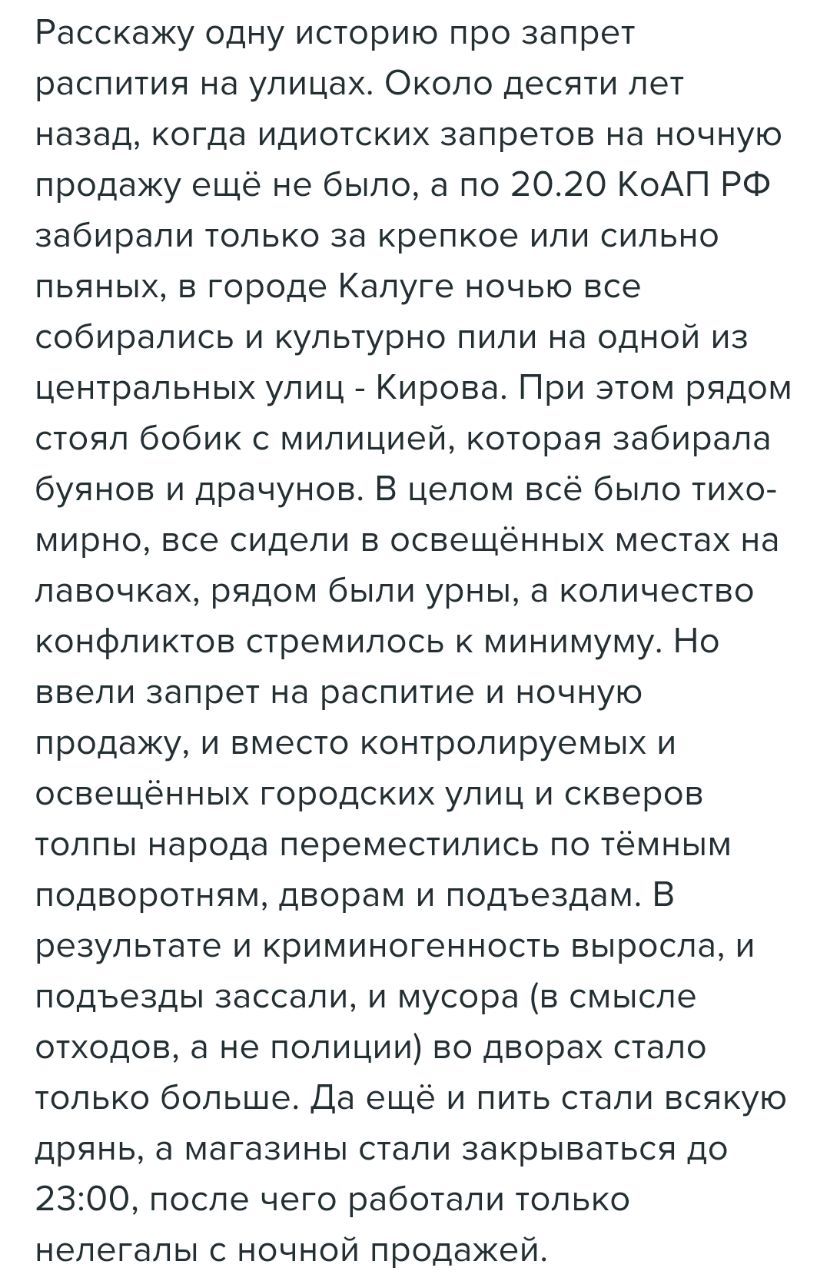 Расскажу одну историю про запрет распития на улицах. Около десяти лет назад, когда идиотских запретов на ночную продажу ещё не было, а по 20.20 КоАП РФ забирали только за крепкое или сильно пьяных, в городе Калуге ночью все собирались и культурно пили на одной из центральных улиц - Кирова. При этом рядом стоял бобик с милицией, которая забирала буянов и драчунов. В целом всё было тихо-мирно, все сидели в освещённых местах на лавочках, рядом были урны, а количество конфликтов стремилось к минимуму. Но ввели запрет на распитие и ночную продажу, и вместо контролируемых и освещённых городских улиц и скверов толпы народа переместились по тёмным подворотням, дворам и подъездам. В результате и криминогенность выросла, и подъезды зассали, и мусора (в смысле отходов, а не полиции) во дворах стало только больше. Да ещё и пить стали всякую дрянь, а магазины стали закрываться до 23:00, после чего работали только нелегалы с ночной продажей.